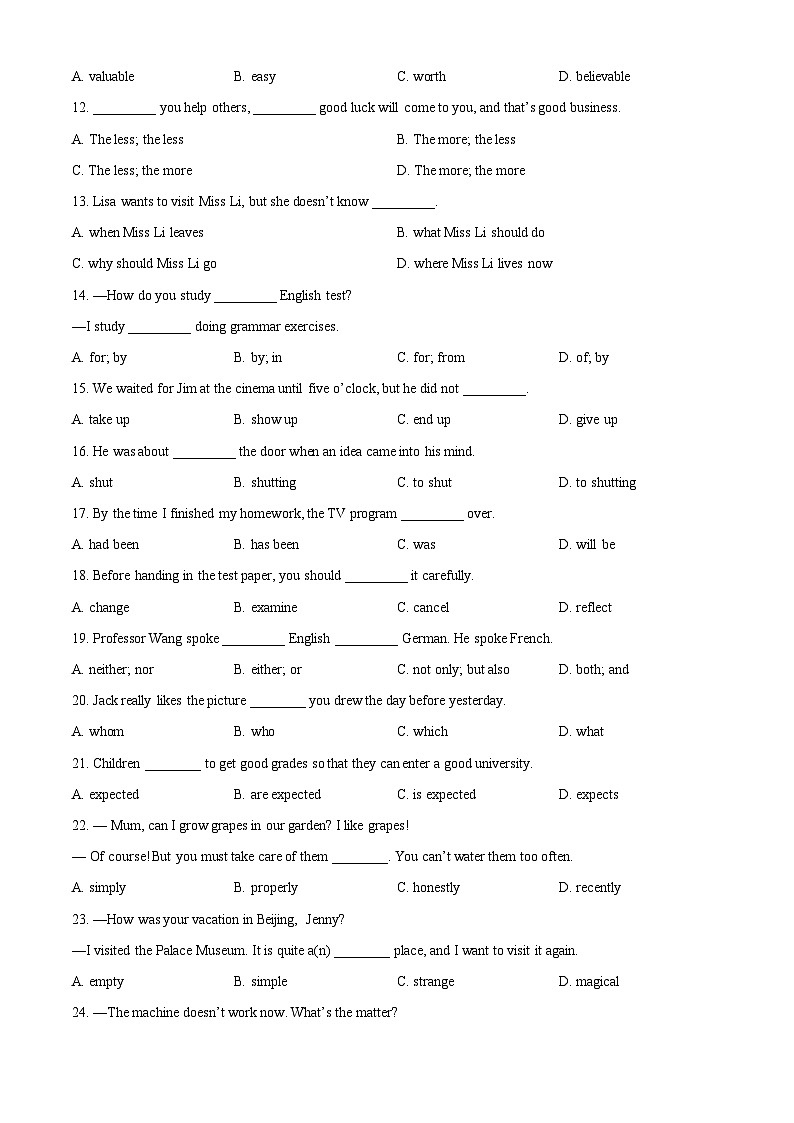 A. valuable B. easy C. worth D. believable

12. _________ you help others, _________ good luck will come to you, and that's good business.

A. The less; the less B. The more; the less

C. The less; the more D. The more; the more

13. Lisa wants to visit Miss Li, but she doesn't know _________.

A. when Miss Li leaves B. what Miss Li should do

C. why should Miss Li go D. where Miss Li lives now

14. —How do you study _________ English test?

—I study _________ doing grammar exercises.

A. for; by B. by; in C. for; from D. of; by

15. We waited for Jim at the cinema until five o'clock, but he did not _________.

A. take up B. show up C. end up D. give up

16. He was about _________ the door when an idea came into his mind.

A. shut B. shutting C. to shut D. to shutting

17. By the time I finished my homework, the TV program _________ over.

A. had been B. has been C. was D. will be

18. Before handing in the test paper, you should _________ it carefully.

A. change B. examine C. cancel D. reflect

19. Professor Wang spoke _________ English _________ German. He spoke French.

A. neither; nor B. either; or C. not only; but also D. both; and

20. Jack really likes the picture ________ you drew the day before yesterday.

A. whom B. who C. which D. what

21. Children ________ to get good grades so that they can enter a good university.

A. expected B. are expected C. is expected D. expects

22. — Mum, can I grow grapes in our garden? I like grapes!

— Of course! But you must take care of them ________. You can't water them too often.

A. simply B. properly C. honestly D. recently

23. —How was your vacation in Beijing, Jenny?

—I visited the Palace Museum. It is quite a(n) ________ place, and I want to visit it again.

A. empty B. simple C. strange D. magical

24. —The machine doesn't work now. What's the matter?